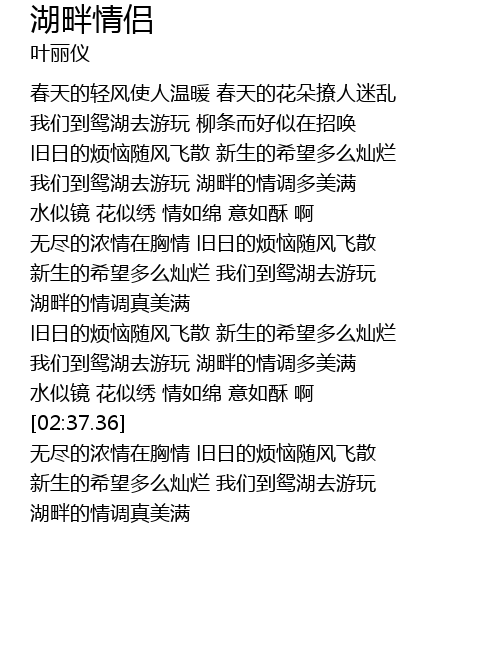 湖畔情侣
叶丽仪

春天的轻风使人温暖 春天的花朵撩人迷乱
我们到鸳湖去游玩 柳条而好似在招唤
旧日的烦恼随风飞散 新生的希望多么灿烂
我们到鸳湖去游玩 湖畔的情调多美满
水似镜 花似绣 情如绵 意如酥 啊
无尽的浓情在胸情 旧日的烦恼随风飞散
新生的希望多么灿烂 我们到鸳湖去游玩
湖畔的情调真美满
旧日的烦恼随风飞散 新生的希望多么灿烂
我们到鸳湖去游玩 湖畔的情调多美满
水似镜 花似绣 情如绵 意如酥 啊
[02:37.36]
无尽的浓情在胸情 旧日的烦恼随风飞散
新生的希望多么灿烂 我们到鸳湖去游玩
湖畔的情调真美满